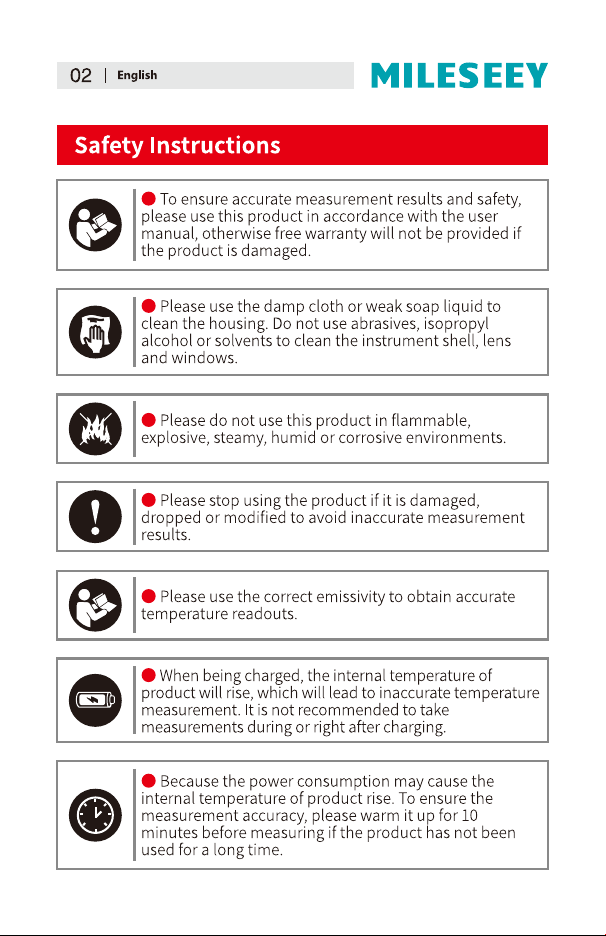 02 | English

MILESEEY

Safety Instructions

• To ensure accurate measurement results and safety, please use this product in accordance with the user manual, otherwise free warranty will not be provided if the product is damaged.

• Please use the damp cloth or weak soap liquid to clean the housing. Do not use abrasives, isopropyl alcohol or solvents to clean the instrument shell, lens and windows.

• Please do not use this product in flammable, explosive, steamy, humid or corrosive environments.

• Please stop using the product if it is damaged, dropped or modified to avoid inaccurate measurement results.

• Please use the correct emissivity to obtain accurate temperature readouts.

• When being charged, the internal temperature of product will rise, which will lead to inaccurate temperature measurement. It is not recommended to take measurements during or right after charging.

• Because the power consumption may cause the internal temperature of product rise. To ensure the measurement accuracy, please warm it up for 10 minutes before measuring if the product has not been used for a long time.